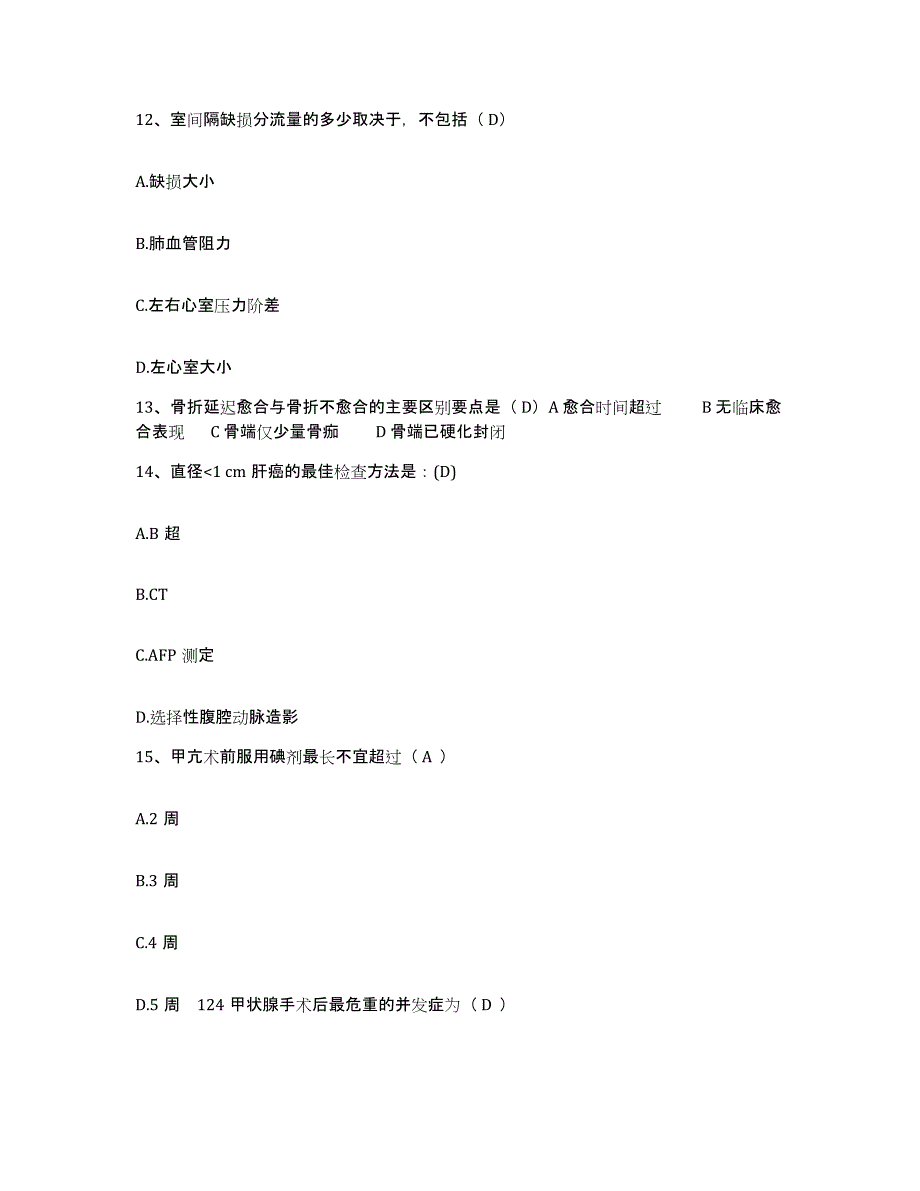 12、室间隔缺损分流量的多少取决于，不包括（ D）

A.缺损大小

B.肺血管阻力

C.左右心室压力阶差

D.左心室大小

13、骨折延迟愈合与骨折不愈合的主要区别要点是（ D）A 愈合时间超过　　B 无临床愈合表现　C 骨端仅少量骨痂　　D 骨端已硬化封闭

14、直径<1 cm 肝癌的最佳检查方法是：(D)

A.B 超

B.CT

C.AFP 测定

D.选择性腹腔动脉造影

15、甲亢术前服用碘剂最长不宜超过（ A ）

A.2 周

B.3 周

C.4 周

D.5 周　124 甲状腺手术后最危重的并发症为（ D ）